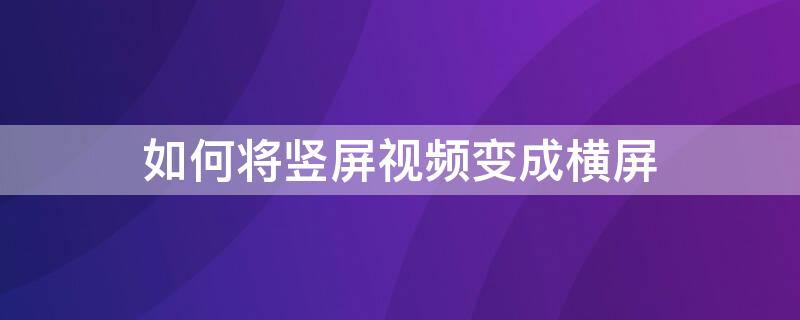 如何将竖屏视频变成横屏